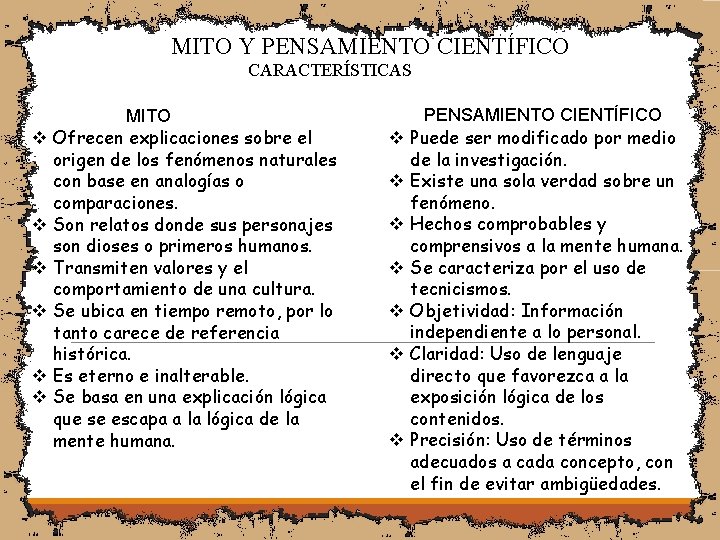 MITO Y PENSAMIENTO CIENTÍFICO
CARACTERÍSTICAS

MITO
❖ Ofrecen explicaciones sobre el origen de los fenómenos naturales con base en analogías o comparaciones.
❖ Son relatos donde sus personajes son dioses o primeros humanos.
❖ Transmiten valores y el comportamiento de una cultura.
❖ Se ubica en tiempo remoto, por lo tanto carece de referencia histórica.
❖ Es eterno e inalterable.
❖ Se basa en una explicación lógica que se escapa a la lógica de la mente humana.

PENSAMIENTO CIENTÍFICO
❖ Puede ser modificado por medio de la investigación.
❖ Existe una sola verdad sobre un fenómeno.
❖ Hechos comprobables y comprensivos a la mente humana.
❖ Se caracteriza por el uso de tecnicismos.
❖ Objetividad: Información independiente a lo personal.
❖ Claridad: Uso de lenguaje directo que favorezca a la exposición lógica de los contenidos.
❖ Precisión: Uso de términos adecuados a cada concepto, con el fin de evitar ambigüedades.